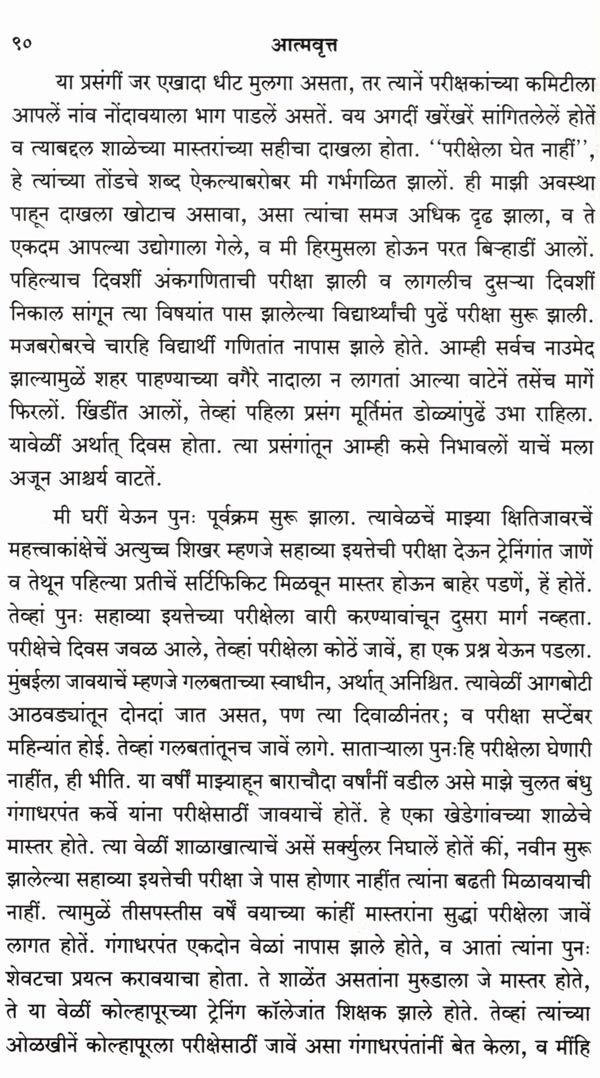 ९०  आत्मवृत्त

या प्रसंगीं जर एखादा धीट मुलगा असता, तर त्यानें परीक्षकांच्या कमिटीला आपलें नांव नोंदावयाला भाग पाडलें असतें. वय अगदीं खरेंखरें सांगितलेलें होतें व त्याबद्दल शाळेच्या मास्तरांच्या सहीचा दाखला होता. ''परीक्षेला घेत नाहीं'', हे त्यांच्या तोंडचे शब्द ऐकल्याबरोबर मी गर्भगळित झालों. ही माझी अवस्था पाहून दाखला खोटाच असावा, असा त्यांचा समज अधिक दृढ झाला, व ते एकदम आपल्या उद्योगाला गेले, व मी हिरमुसला होऊन परत बिऱ्हाडीं आलों. पहिल्याच दिवशीं अंकगणिताची परीक्षा झाली व लागलीच दुसऱ्या दिवशीं निकाल सांगून त्या विषयांत पास झालेल्या विद्यार्थ्यांची पुढें परीक्षा सुरू झाली. मजबरोबरचे चारहि विद्यार्थी गणितांत नापास झाले होते. आम्ही सर्वच नाउमेद झाल्यामुळें शहर पाहण्याच्या वगैरे नादाला न लागतां आल्या वाटेनें तसेंच मागें फिरलों. खिंडींत आलों, तेव्हां पहिला प्रसंग मूर्तिमंत डोळ्यांपुढें उभा राहिला. यावेळीं अर्थात् दिवस होता. त्या प्रसंगांतून आम्ही कसे निभावलों याचें मला अजून आश्चर्य वाटतें.

मी घरीं येऊन पुनः पूर्वक्रम सुरू झाला. त्यावेळचें माझ्या क्षितिजावरचें महत्त्वाकांक्षेचें अत्युच्च शिखर म्हणजे सहाव्या इयत्तेची परीक्षा देऊन ट्रेनिंगांत जाणें व तेथून पहिल्या प्रतीचें सर्टिफिकिट मिळवून मास्तर होऊन बाहेर पडणें, हें होतें. तेव्हां पुनः सहाव्या इयत्तेच्या परीक्षेला वारी करण्यावांचून दुसरा मार्ग नव्हता. परीक्षेचे दिवस जवळ आले, तेव्हां परीक्षेला कोठें जावें, हा एक प्रश्न येऊन पडला. मुंबईला जावयाचें म्हणजे गलबताच्या स्वाधीन, अर्थात् अनिश्चित. त्यावेळीं आगबोटी आठवड्यांतून दोनदां जात असत, पण त्या दिवाळीनंतर; व परीक्षा सप्टेंबर महिन्यांत होई. तेव्हां गलबतांतूनच जावें लागे. साताऱ्याला पुनःहि परीक्षेला घेणारी नाहींत, ही भीति. या वर्षी माझ्याहून बाराचौदा वर्षांनीं वडील असे माझे चुलत बंधु गंगाधरपंत कर्वे यांना परीक्षेसाठीं जावयाचें होतें. हे एका खेडेगांवच्या शाळेचे मास्तर होते. त्या वेळीं शाळाखात्याचें असें सर्क्युलर निघालें होतें कीं, नवीन सुरू झालेल्या सहाव्या इयत्तेची परीक्षा जे पास होणार नाहींत त्यांना बढती मिळावयाची नाहीं. त्यामुळें तीसपस्तीस वर्षे वयाच्या कांहीं मास्तरांना सुद्धां परीक्षेला जावें लागत होतें. गंगाधरपंत एकदोन वेळां नापास झाले होते, व आतां त्यांना पुनः शेवटचा प्रयत्न करावयाचा होता. ते शाळेंत असतांना मुरुडाला जे मास्तर होते, ते या वेळीं कोल्हापूरच्या ट्रेनिंग कॉलेजांत शिक्षक झाले होते. तेव्हां त्यांच्या ओळखीनें कोल्हापूरला परीक्षेसाठीं जावें असा गंगाधरपंतांनीं बेत केला, व मींहि